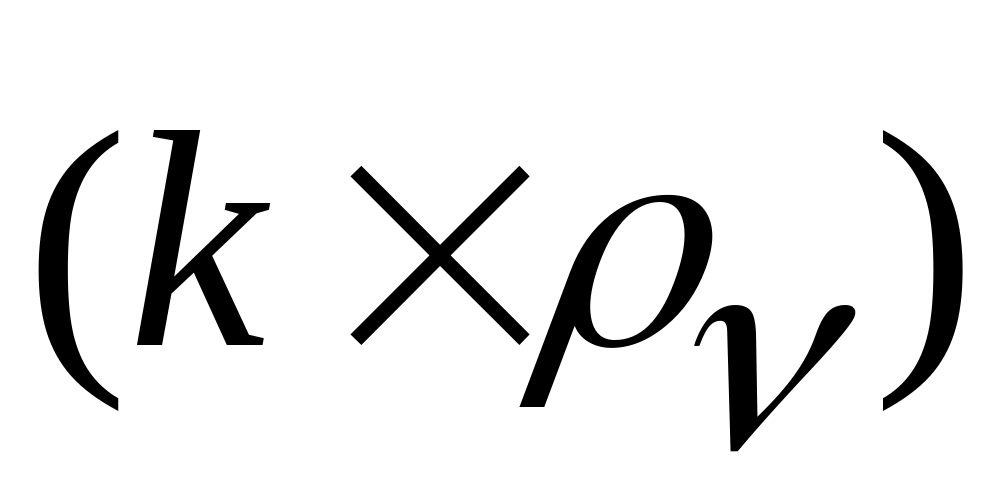 $(k \times \rho_{\nu})$